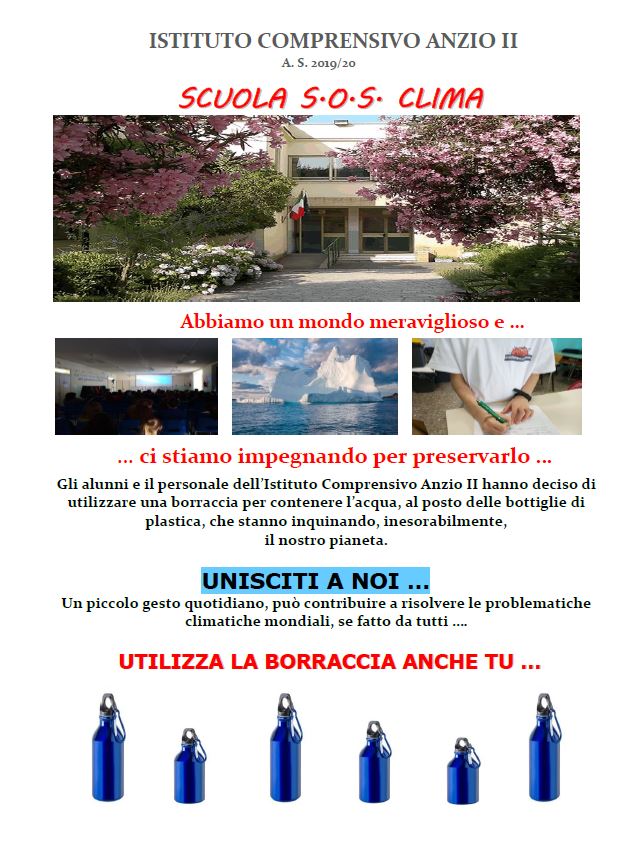 ISTITUTO COMPRENSIVO ANZIO II

A. S. 2019/20

SCUOLA S·O·S· CLIMA

Abbiamo un mondo meraviglioso e ...

... ci stiamo impegnando per preservarlo ...

Gli alunni e il personale dell'Istituto Comprensivo Anzio II hanno deciso di utilizzare una borraccia per contenere l'acqua, al posto delle bottiglie di plastica, che stanno inquinando, inesorabilmente, il nostro pianeta.

UNISCITI A NOI ...

Un piccolo gesto quotidiano, può contribuire a risolvere le problematiche climatiche mondiali, se fatto da tutti ....

UTILIZZA LA BORRACCIA ANCHE TU ...